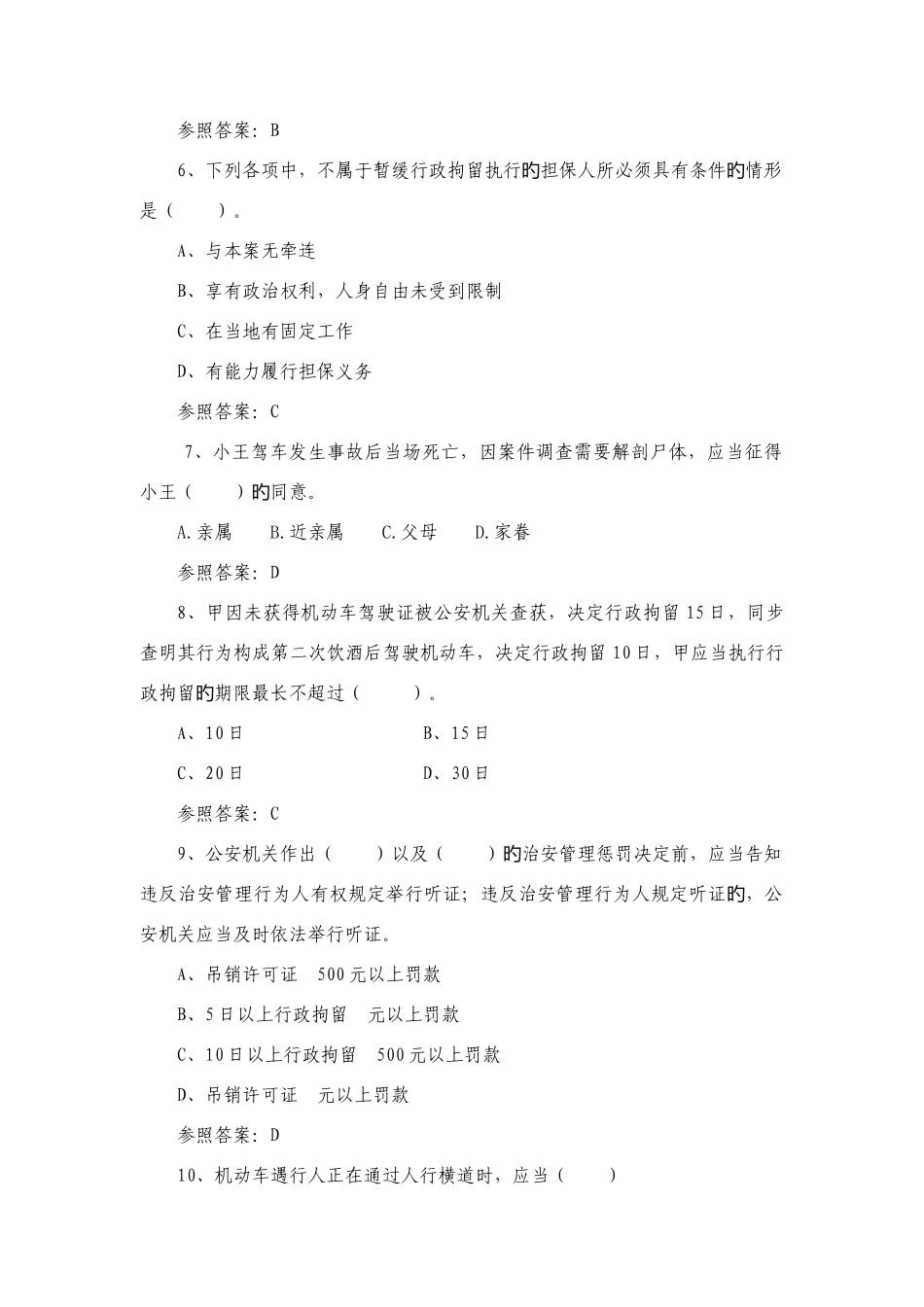 参照答案：B

6、下列各项中，不属于暂缓行政拘留执行的担保人所必须具有条件的情形是（　　）。

A、与本案无牵连

B、享有政治权利，人身自由未受到限制

C、在当地有固定工作

D、有能力履行担保义务

参照答案：C

7、小王驾车发生事故后当场死亡，因案件调查需要解剖尸体，应当征得小王（　　）的同意。

A.亲属　　B.近亲属　　C.父母　　D.家眷

参照答案：D

8、甲因未获得机动车驾驶证被公安机关查获，决定行政拘留15日，同步查明其行为构成第二次饮酒后驾驶机动车，决定行政拘留10日，甲应当执行行政拘留的期限最长不超过（　　）。

A、10日　　　　B、15日

C、20日　　　　D、30日

参照答案：C

9、公安机关作出（　　）以及（　　）的治安管理惩罚决定前，应当告知违反治安管理行为人有权规定举行听证；违反治安管理行为人规定听证的，公安机关应当及时依法举行听证。

A、吊销许可证　500元以上罚款

B、5日以上行政拘留　元以上罚款

C、10日以上行政拘留　500元以上罚款

D、吊销许可证　元以上罚款

参照答案：D

10、机动车遇行人正在通过人行横道时，应当（　　）